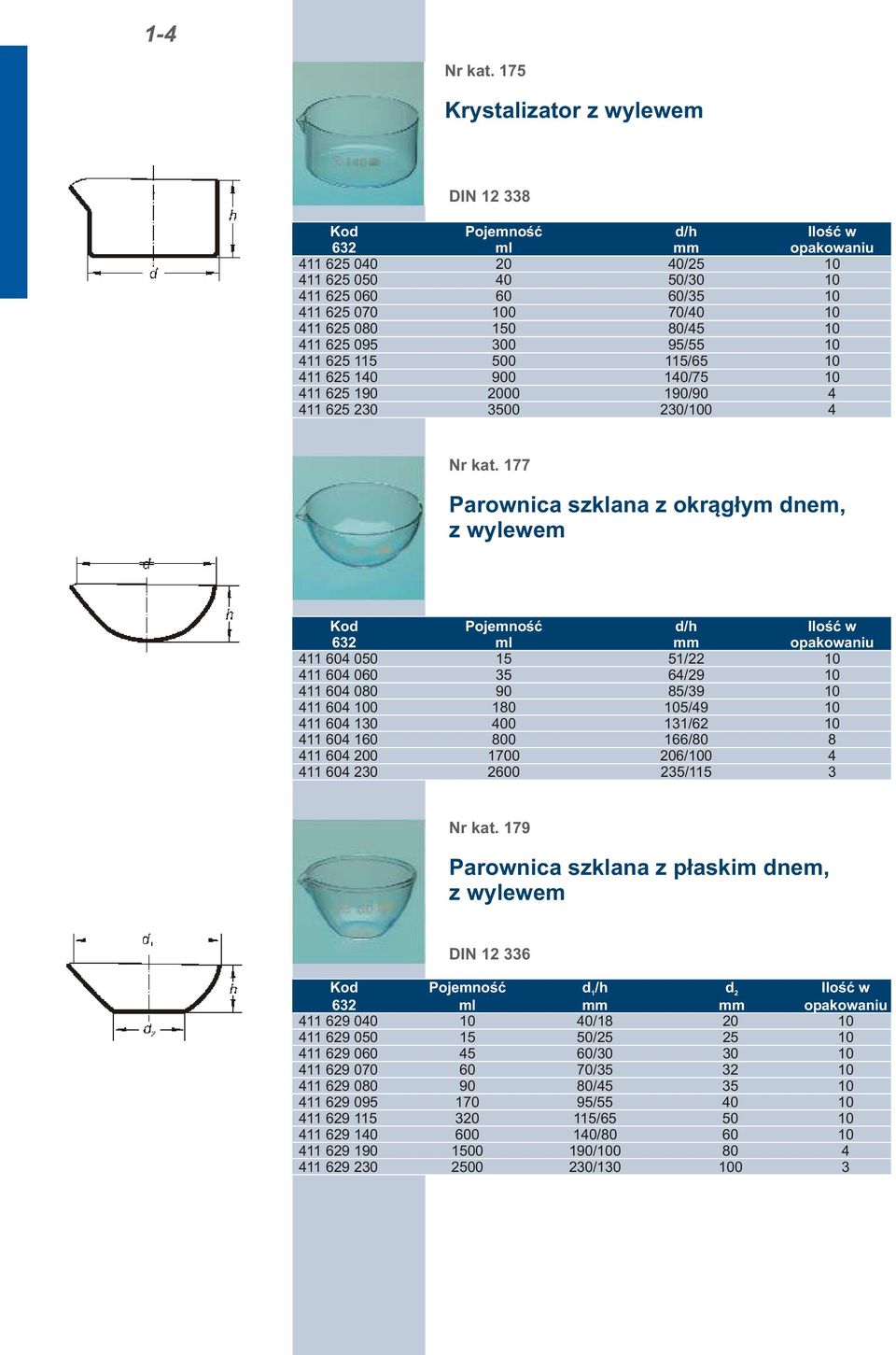 1-4

Nr kat. 175

Krystalizator z wylewem

h

d

DIN 12 338

| Kod 632 | Pojemność ml | d/h mm | Ilość w opakowaniu |
|---|---|---|---|
| 411 625 040 | 20 | 40/25 | 10 |
| 411 625 050 | 40 | 50/30 | 10 |
| 411 625 060 | 60 | 60/35 | 10 |
| 411 625 070 | 100 | 70/40 | 10 |
| 411 625 080 | 150 | 80/45 | 10 |
| 411 625 095 | 300 | 95/55 | 10 |
| 411 625 115 | 500 | 115/65 | 10 |
| 411 625 140 | 900 | 140/75 | 10 |
| 411 625 190 | 2000 | 190/90 | 4 |
| 411 625 230 | 3500 | 230/100 | 4 |

Nr kat. 177

Parownica szklana z okrągłym dnem, z wylewem

d

h

| Kod 632 | Pojemność ml | d/h mm | Ilość w opakowaniu |
|---|---|---|---|
| 411 604 050 | 15 | 51/22 | 10 |
| 411 604 060 | 35 | 64/29 | 10 |
| 411 604 080 | 90 | 85/39 | 10 |
| 411 604 100 | 180 | 105/49 | 10 |
| 411 604 130 | 400 | 131/62 | 10 |
| 411 604 160 | 800 | 166/80 | 8 |
| 411 604 200 | 1700 | 206/100 | 4 |
| 411 604 230 | 2600 | 235/115 | 3 |

Nr kat. 179

Parownica szklana z płaskim dnem, z wylewem

$d_1$

h

$d_2$

DIN 12 336

| Kod 632 | Pojemność ml | $d_1$/h mm | $d_2$ mm | Ilość w opakowaniu |
|---|---|---|---|---|
| 411 629 040 | 10 | 40/18 | 20 | 10 |
| 411 629 050 | 15 | 50/25 | 25 | 10 |
| 411 629 060 | 45 | 60/30 | 30 | 10 |
| 411 629 070 | 60 | 70/35 | 32 | 10 |
| 411 629 080 | 90 | 80/45 | 35 | 10 |
| 411 629 095 | 170 | 95/55 | 40 | 10 |
| 411 629 115 | 320 | 115/65 | 50 | 10 |
| 411 629 140 | 600 | 140/80 | 60 | 10 |
| 411 629 190 | 1500 | 190/100 | 80 | 4 |
| 411 629 230 | 2500 | 230/130 | 100 | 3 |